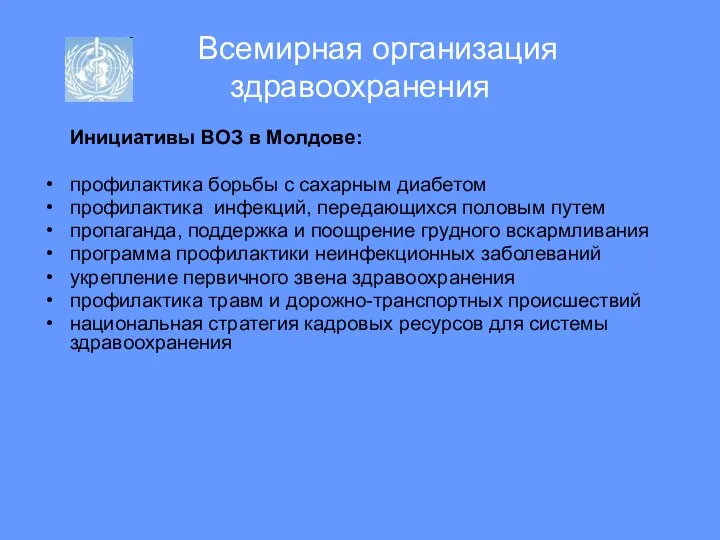 Всемирная организация здравоохранения

Инициативы ВОЗ в Молдове:

• профилактика борьбы с сахарным диабетом
• профилактика инфекций, передающихся половым путем
• пропаганда, поддержка и поощрение грудного вскармливания
• программа профилактики неинфекционных заболеваний
• укрепление первичного звена здравоохранения
• профилактика травм и дорожно-транспортных происшествий
• национальная стратегия кадровых ресурсов для системы здравоохранения